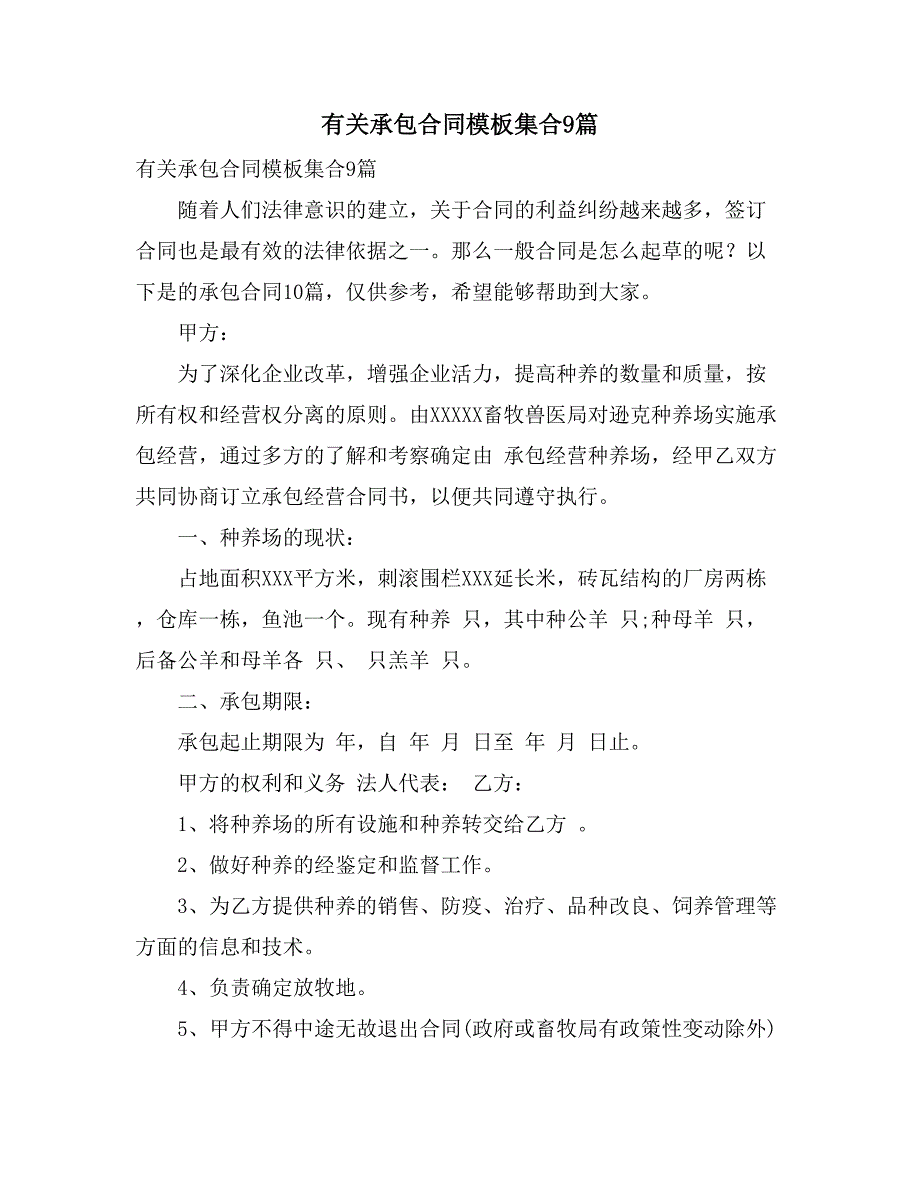 有关承包合同模板集合9篇

有关承包合同模板集合9篇

随着人们法律意识的建立，关于合同的利益纠纷越来越多，签订合同也是最有效的法律依据之一。那么一般合同是怎么起草的呢？以下是的承包合同10篇，仅供参考，希望能够帮助到大家。

甲方：

为了深化企业改革，增强企业活力，提高种养的数量和质量，按所有权和经营权分离的原则。由XXXXX畜牧兽医局对逊克种养场实施承包经营，通过多方的了解和考察确定由 承包经营种养场，经甲乙双方共同协商订立承包经营合同书，以便共同遵守执行。

一、种养场的现状：

占地面积XXX平方米，刺滚围栏XXX延长米，砖瓦结构的厂房两栋，仓库一栋，鱼池一个。现有种养 只，其中种公羊 只;种母羊 只，后备公羊和母羊各 只、 只羔羊 只。

二、承包期限：

承包起止期限为 年，自 年 月 日至 年 月 日止。

甲方的权利和义务 法人代表： 乙方：

1、将种养场的所有设施和种养转交给乙方 。

2、做好种养的经鉴定和监督工作。

3、为乙方提供种养的销售、防疫、治疗、品种改良、饲养管理等方面的信息和技术。

4、负责确定放牧地。

5、甲方不得中途无故退出合同(政府或畜牧局有政策性变动除外)